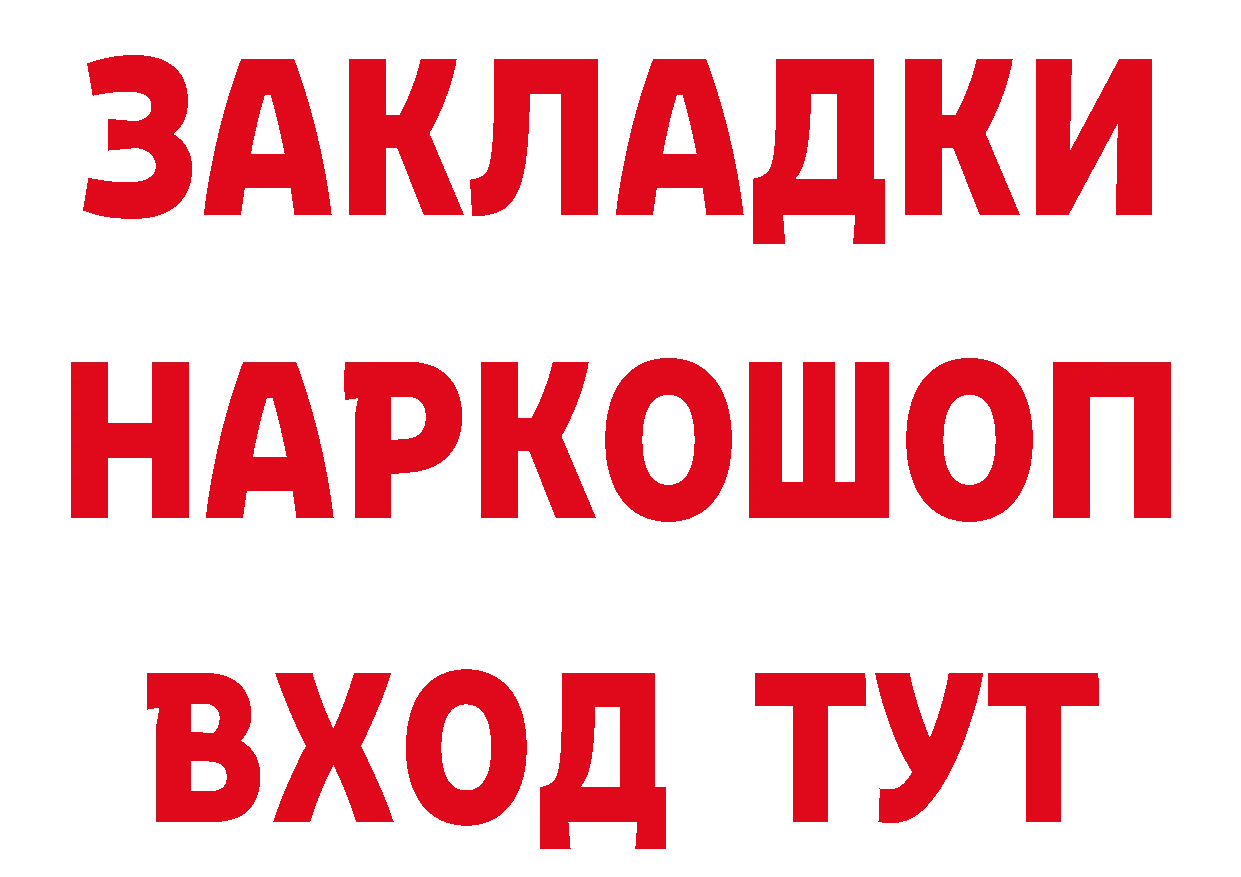 ЗАКЛАДКИ НАРКОШОП ВХОД ТУТ